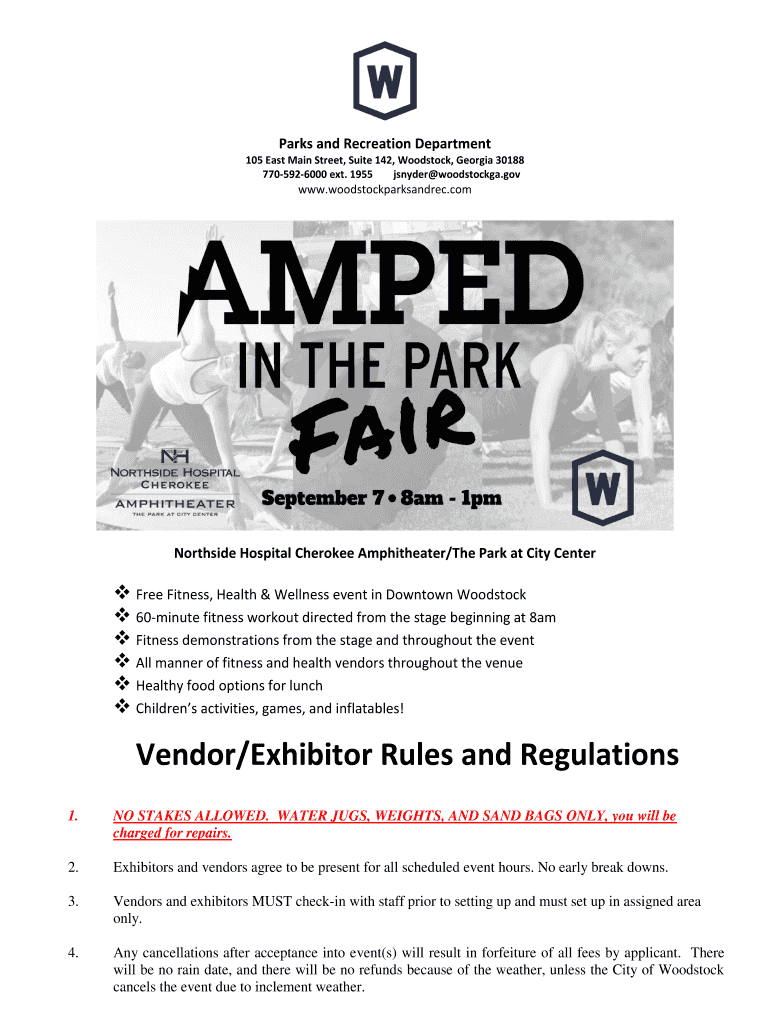 W

Parks and Recreation Department
105 East Main Street, Suite 142, Woodstock, Georgia 30188
770-592-6000 ext. 1955 jsnyder@woodstockga.gov
www.woodstockparksandrec.com

AMPED
IN THE PARK
FAIR

NH
NORTHSIDE HOSPITAL
CHEROKEE
AMPHITHEATER
THE PARK AT CITY CENTER

September 7 • 8am - 1pm

W

Northside Hospital Cherokee Amphitheater/The Park at City Center

❖ Free Fitness, Health & Wellness event in Downtown Woodstock
❖ 60-minute fitness workout directed from the stage beginning at 8am
❖ Fitness demonstrations from the stage and throughout the event
❖ All manner of fitness and health vendors throughout the venue
❖ Healthy food options for lunch
❖ Children's activities, games, and inflatables!

Vendor/Exhibitor Rules and Regulations

1. NO STAKES ALLOWED. WATER JUGS, WEIGHTS, AND SAND BAGS ONLY, you will be charged for repairs.

2. Exhibitors and vendors agree to be present for all scheduled event hours. No early break downs.

3. Vendors and exhibitors MUST check-in with staff prior to setting up and must set up in assigned area only.

4. Any cancellations after acceptance into event(s) will result in forfeiture of all fees by applicant. There will be no rain date, and there will be no refunds because of the weather, unless the City of Woodstock cancels the event due to inclement weather.